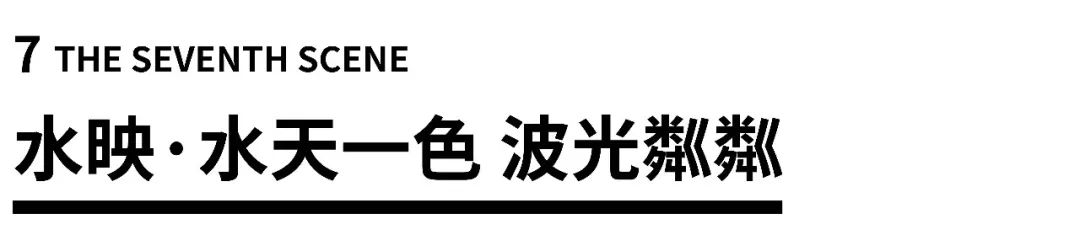 7 THE SEVENTH SCENE

水映·水天一色 波光粼粼